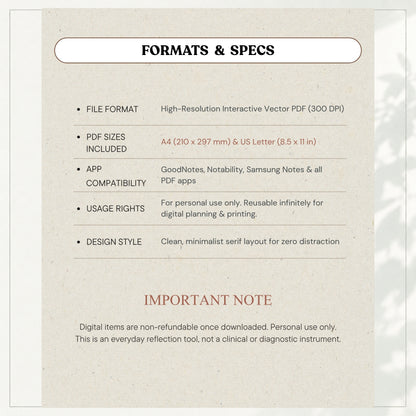 FORMATS & SPECS

| | |
|---|---|
| • FILE FORMAT | High-Resolution Interactive Vector PDF (300 DPI) |
| • PDF SIZES INCLUDED | A4 (210 x 297 mm) & US Letter (8.5 x 11 in) |
| • APP COMPATIBILITY | GoodNotes, Notability, Samsung Notes & all PDF apps |
| • USAGE RIGHTS | For personal use only. Reusable infinitely for digital planning & printing. |
| • DESIGN STYLE | Clean, minimalist serif layout for zero distraction |

IMPORTANT NOTE

Digital items are non-refundable once downloaded. Personal use only. This is an everyday reflection tool, not a clinical or diagnostic instrument.